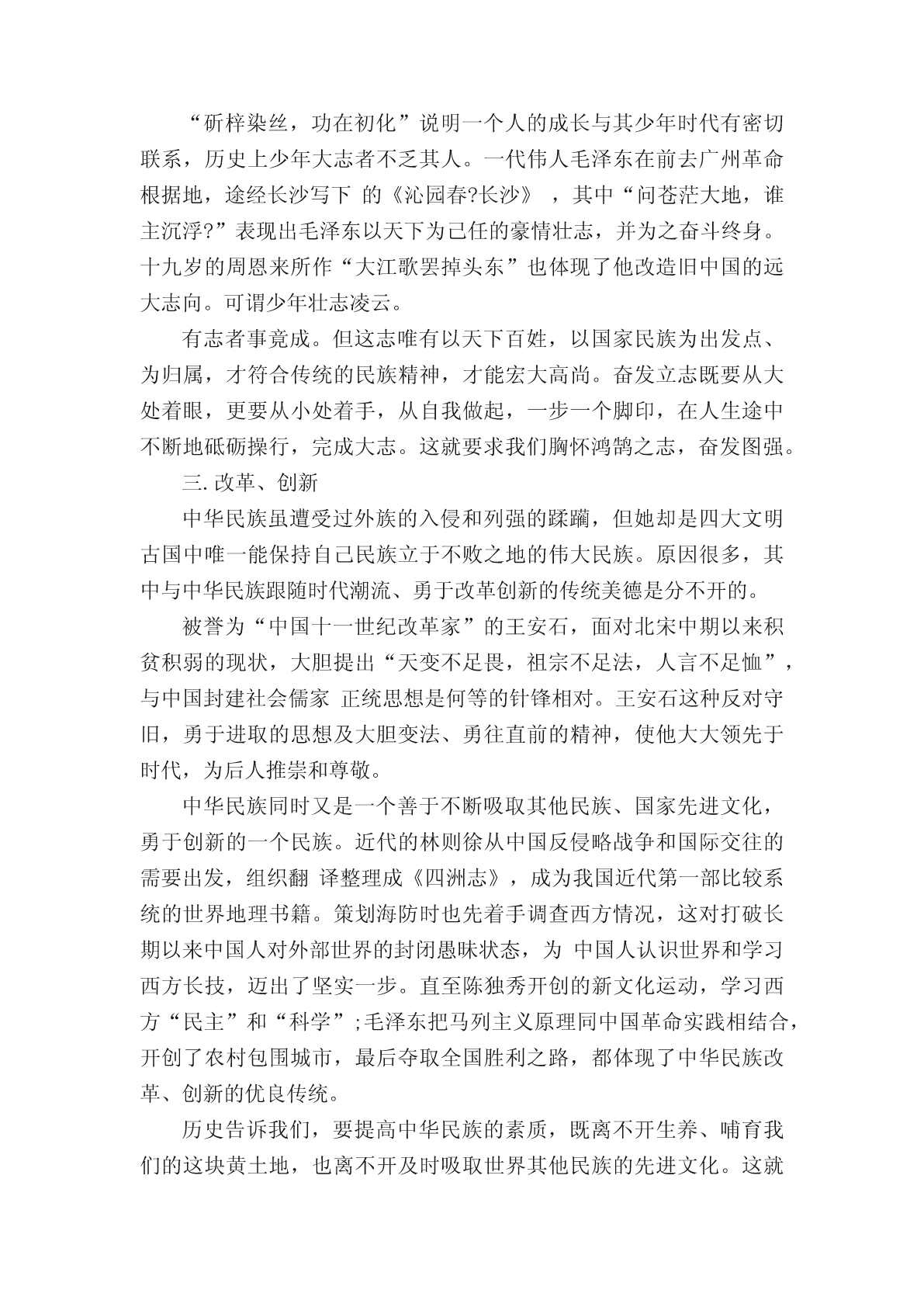 “斫梓染丝，功在初化”说明一个人的成长与其少年时代有密切联系，历史上少年大志者不乏其人。一代伟人毛泽东在前去广州革命根据地，途经长沙写下 的《沁园春?长沙》 ，其中“问苍茫大地，谁主沉浮?”表现出毛泽东以天下为己任的豪情壮志，并为之奋斗终身。十九岁的周恩来所作“大江歌罢掉头东”也体现了他改造旧中国的远大志向。可谓少年壮志凌云。

有志者事竟成。但这志唯有以天下百姓，以国家民族为出发点、为归属，才符合传统的民族精神，才能宏大高尚。奋发立志既要从大处着眼，更要从小处着手，从自我做起，一步一个脚印，在人生途中不断地砥砺操行，完成大志。这就要求我们胸怀鸿鹄之志，奋发图强。

三. 改革、创新

中华民族虽遭受过外族的入侵和列强的蹂躏，但她却是四大文明古国中唯一能保持自己民族立于不败之地的伟大民族。原因很多，其中与中华民族跟随时代潮流、勇于改革创新的传统美德是分不开的。

被誉为“中国十一世纪改革家”的王安石，面对北宋中期以来积贫积弱的现状，大胆提出“天变不足畏，祖宗不足法，人言不足恤”，与中国封建社会儒家 正统思想是何等的针锋相对。王安石这种反对守旧，勇于进取的思想及大胆变法、勇往直前的精神，使他大大领先于时代，为后人推崇和尊敬。

中华民族同时又是一个善于不断吸取其他民族、国家先进文化，勇于创新的一个民族。近代的林则徐从中国反侵略战争和国际交往的需要出发，组织翻 译整理成《四洲志》，成为我国近代第一部比较系统的世界地理书籍。策划海防时也先着手调查西方情况，这对打破长期以来中国人对外部世界的封闭愚昧状态，为 中国人认识世界和学习西方长技，迈出了坚实一步。直至陈独秀开创的新文化运动，学习西方“民主”和“科学”;毛泽东把马列主义原理同中国革命实践相结合，开创了农村包围城市，最后夺取全国胜利之路，都体现了中华民族改革、创新的优良传统。

历史告诉我们，要提高中华民族的素质，既离不开生养、哺育我们的这块黄土地，也离不开及时吸取世界其他民族的先进文化。这就